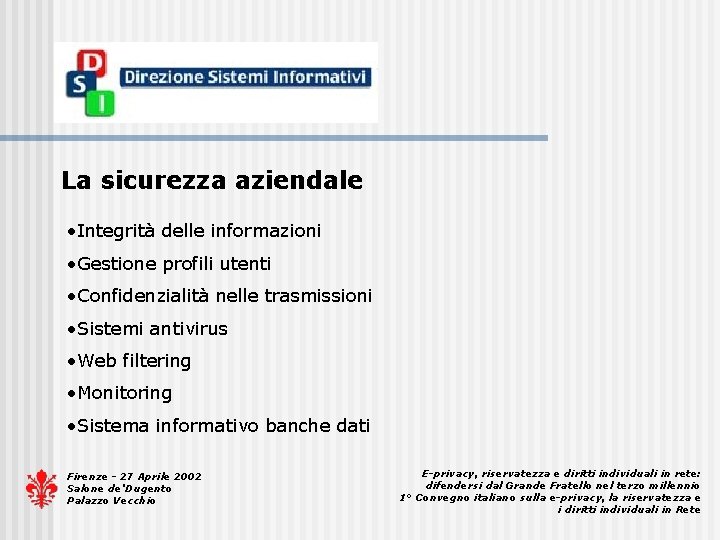 D
S
I
Direzione Sistemi Informativi

La sicurezza aziendale

•Integrità delle informazioni
•Gestione profili utenti
•Confidenzialità nelle trasmissioni
•Sistemi antivirus
•Web filtering
•Monitoring
•Sistema informativo banche dati

Firenze - 27 Aprile 2002
Salone de'Dugento
Palazzo Vecchio

E-privacy, riservatezza e diritti individuali in rete: difendersi dal Grande Fratello nel terzo millennio
1° Convegno italiano sulla e-privacy, la riservatezza e i diritti individuali in Rete